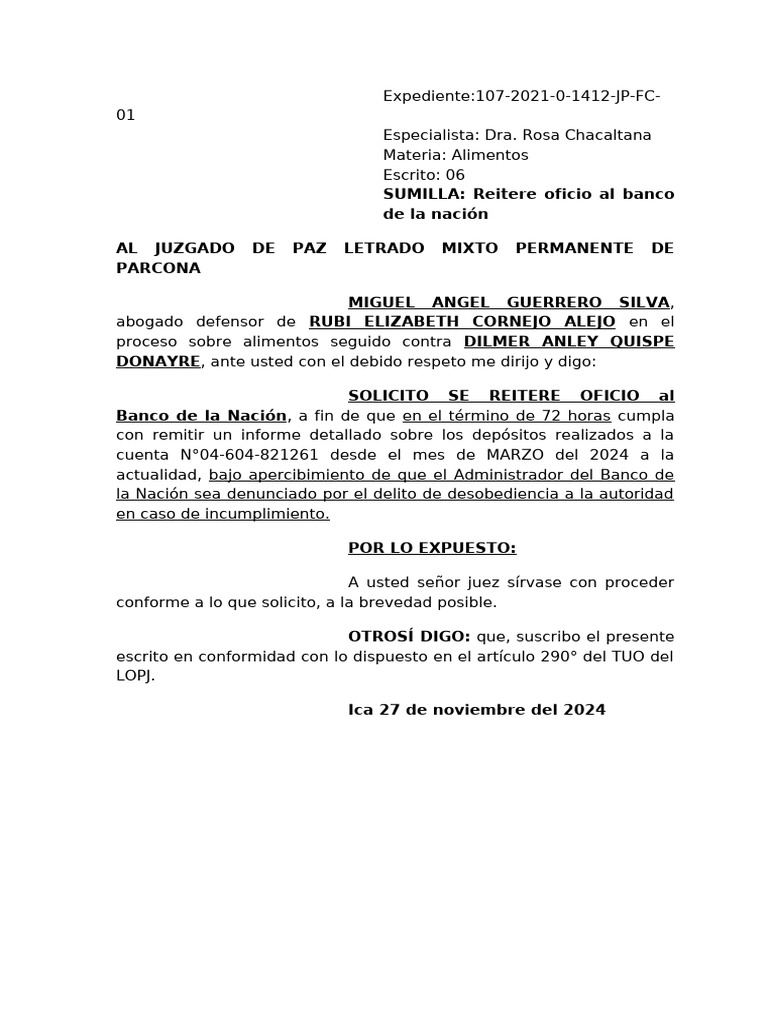 Expediente:107-2021-0-1412-JP-FC-01

Especialista: Dra. Rosa Chacaltana
Materia: Alimentos
Escrito: 06
SUMILLA: Reitere oficio al banco de la nación

AL JUZGADO DE PAZ LETRADO MIXTO PERMANENTE DE PARCONA

MIGUEL ANGEL GUERRERO SILVA, abogado defensor de RUBI ELIZABETH CORNEJO ALEJO en el proceso sobre alimentos seguido contra DILMER ANLEY QUISPE DONAYRE, ante usted con el debido respeto me dirijo y digo:

SOLICITO SE REITERE OFICIO al Banco de la Nación, a fin de que en el término de 72 horas cumpla con remitir un informe detallado sobre los depósitos realizados a la cuenta N°04-604-821261 desde el mes de MARZO del 2024 a la actualidad, bajo apercibimiento de que el Administrador del Banco de la Nación sea denunciado por el delito de desobediencia a la autoridad en caso de incumplimiento.

POR LO EXPUESTO:

A usted señor juez sírvase con proceder conforme a lo que solicito, a la brevedad posible.

OTROSÍ DIGO: que, suscribo el presente escrito en conformidad con lo dispuesto en el artículo 290° del TUO del LOPJ.

Ica 27 de noviembre del 2024